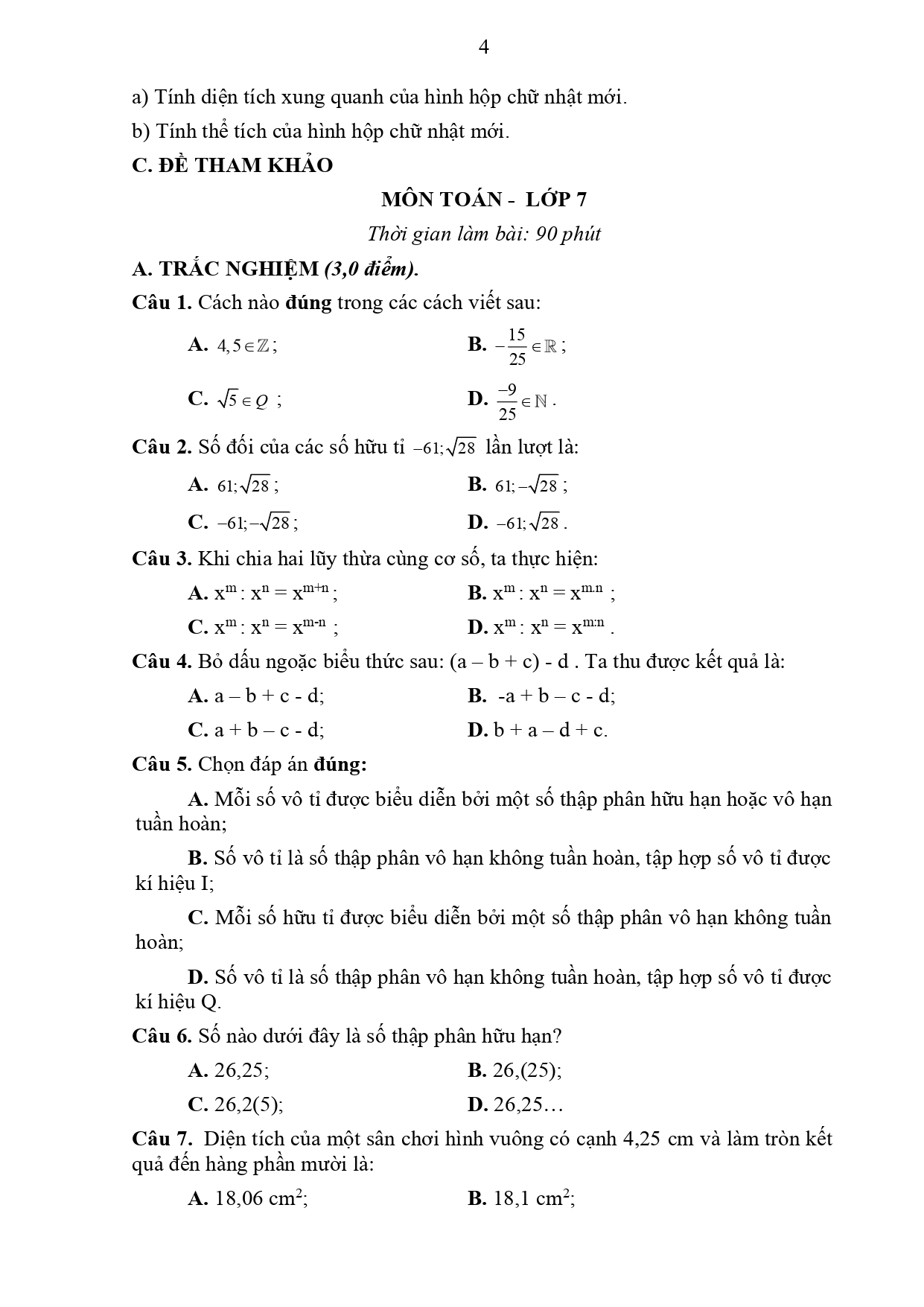 4

a) Tính diện tích xung quanh của hình hộp chữ nhật mới.

b) Tính thể tích của hình hộp chữ nhật mới.

C. ĐỀ THAM KHẢO

MÔN TOÁN - LỚP 7

Thời gian làm bài: 90 phút

A. TRẮC NGHIỆM (3,0 điểm).

Câu 1. Cách nào đúng trong các cách viết sau:

A. $4,5 \in \mathbb{Z}$;

B. $-\frac{15}{25} \in \mathbb{R}$;

C. $\sqrt{5} \in Q$ ;

D. $\frac{-9}{25} \in \mathbb{N}$.

Câu 2. Số đối của các số hữu tỉ $-61; \sqrt{28}$ lần lượt là:

A. $61; \sqrt{28}$;

B. $61; -\sqrt{28}$;

C. $-61; -\sqrt{28}$;

D. $-61; \sqrt{28}$.

Câu 3. Khi chia hai lũy thừa cùng cơ số, ta thực hiện:

A. $x^m : x^n = x^{m+n}$;

B. $x^m : x^n = x^{m.n}$ ;

C. $x^m : x^n = x^{m-n}$ ;

D. $x^m : x^n = x^{m:n}$ .

Câu 4. Bỏ dấu ngoặc biểu thức sau: (a – b + c) - d . Ta thu được kết quả là:

A. a – b + c - d;

B. -a + b – c - d;

C. a + b – c - d;

D. b + a – d + c.

Câu 5. Chọn đáp án đúng:

A. Mỗi số vô tỉ được biểu diễn bởi một số thập phân hữu hạn hoặc vô hạn tuần hoàn;

B. Số vô tỉ là số thập phân vô hạn không tuần hoàn, tập hợp số vô tỉ được kí hiệu I;

C. Mỗi số hữu tỉ được biểu diễn bởi một số thập phân vô hạn không tuần hoàn;

D. Số vô tỉ là số thập phân vô hạn không tuần hoàn, tập hợp số vô tỉ được kí hiệu Q.

Câu 6. Số nào dưới đây là số thập phân hữu hạn?

A. 26,25;

B. 26,(25);

C. 26,2(5);

D. 26,25…

Câu 7. Diện tích của một sân chơi hình vuông có cạnh 4,25 cm và làm tròn kết quả đến hàng phần mười là:

A. 18,06 $cm^2$;

B. 18,1 $cm^2$;